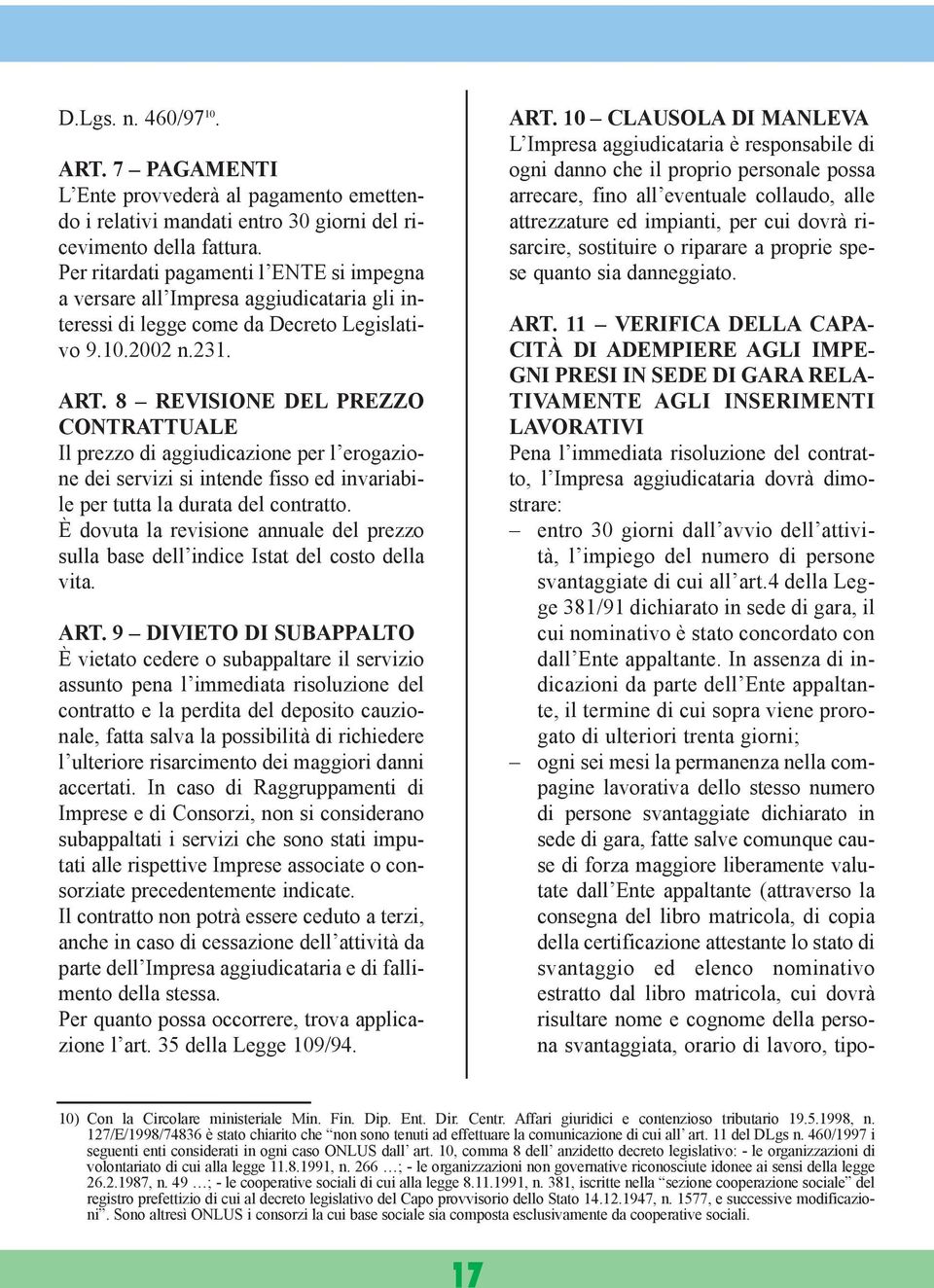 D.Lgs. n. 460/97$^{10}$.

ART. 7 – PAGAMENTI
L'Ente provvederà al pagamento emettendo i relativi mandati entro 30 giorni del ricevimento della fattura.
Per ritardati pagamenti l'ENTE si impegna a versare all'Impresa aggiudicataria gli interessi di legge come da Decreto Legislativo 9.10.2002 n.231.

ART. 8 – REVISIONE DEL PREZZO CONTRATTUALE
Il prezzo di aggiudicazione per l'erogazione dei servizi si intende fisso ed invariabile per tutta la durata del contratto.
È dovuta la revisione annuale del prezzo sulla base dell'indice Istat del costo della vita.

ART. 9 – DIVIETO DI SUBAPPALTO
È vietato cedere o subappaltare il servizio assunto pena l'immediata risoluzione del contratto e la perdita del deposito cauzionale, fatta salva la possibilità di richiedere l'ulteriore risarcimento dei maggiori danni accertati. In caso di Raggruppamenti di Imprese e di Consorzi, non si considerano subappaltati i servizi che sono stati imputati alle rispettive Imprese associate o consorziate precedentemente indicate.
Il contratto non potrà essere ceduto a terzi, anche in caso di cessazione dell'attività da parte dell'Impresa aggiudicataria e di fallimento della stessa.
Per quanto possa occorrere, trova applicazione l'art. 35 della Legge 109/94.

ART. 10 – CLAUSOLA DI MANLEVA
L'Impresa aggiudicataria è responsabile di ogni danno che il proprio personale possa arrecare, fino all'eventuale collaudo, alle attrezzature ed impianti, per cui dovrà risarcire, sostituire o riparare a proprie spese quanto sia danneggiato.

ART. 11 – VERIFICA DELLA CAPACITÀ DI ADEMPIERE AGLI IMPEGNI PRESI IN SEDE DI GARA RELATIVAMENTE AGLI INSERIMENTI LAVORATIVI
Pena l'immediata risoluzione del contratto, l'Impresa aggiudicataria dovrà dimostrare:
– entro 30 giorni dall'avvio dell'attività, l'impiego del numero di persone svantaggiate di cui all'art.4 della Legge 381/91 dichiarato in sede di gara, il cui nominativo è stato concordato con dall'Ente appaltante. In assenza di indicazioni da parte dell'Ente appaltante, il termine di cui sopra viene prorogato di ulteriori trenta giorni;
– ogni sei mesi la permanenza nella compagine lavorativa dello stesso numero di persone svantaggiate dichiarato in sede di gara, fatte salve comunque cause di forza maggiore liberamente valutate dall'Ente appaltante (attraverso la consegna del libro matricola, di copia della certificazione attestante lo stato di svantaggio ed elenco nominativo estratto dal libro matricola, cui dovrà risultare nome e cognome della persona svantaggiata, orario di lavoro, tipo-

10) Con la Circolare ministeriale Min. Fin. Dip. Ent. Dir. Centr. Affari giuridici e contenzioso tributario 19.5.1998, n. 127/E/1998/74836 è stato chiarito che "non sono tenuti ad effettuare la comunicazione di cui all' art. 11 del DLgs n. 460/1997 i seguenti enti considerati in ogni caso ONLUS dall' art. 10, comma 8 dell' anzidetto decreto legislativo: - le organizzazioni di volontariato di cui alla legge 11.8.1991, n. 266 …; - le organizzazioni non governative riconosciute idonee ai sensi della legge 26.2.1987, n. 49 …; - le cooperative sociali di cui alla legge 8.11.1991, n. 381, iscritte nella "sezione cooperazione sociale" del registro prefettizio di cui al decreto legislativo del Capo provvisorio dello Stato 14.12.1947, n. 1577, e successive modificazioni". Sono altresì ONLUS i consorzi la cui base sociale sia composta esclusivamente da cooperative sociali.

17